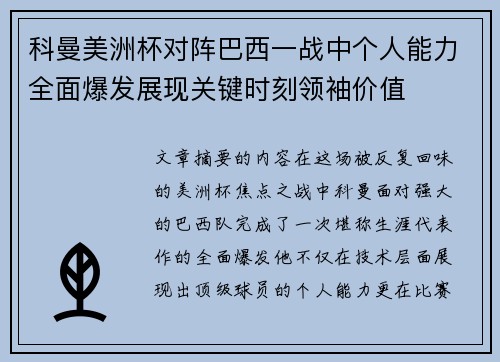 科曼美洲杯对阵巴西一战中个人能力全面爆发展现关键时刻领袖价值

文章摘要的内容在这场被反复回味的美洲杯焦点之战中科曼面对强大的巴西队完成了一次堪称生涯代表作的全面爆发他不仅在技术层面展现出顶级球员的个人能力更在比赛